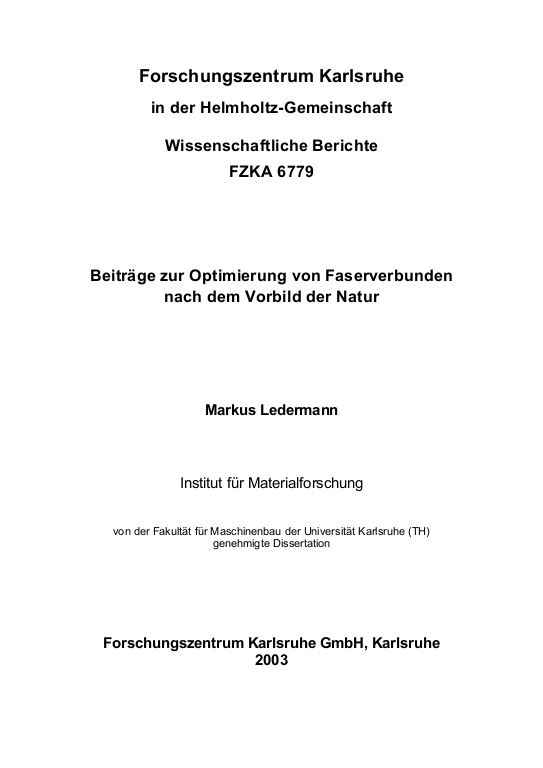 Forschungszentrum Karlsruhe
in der Helmholtz-Gemeinschaft
Wissenschaftliche Berichte
FZKA 6779

Beiträge zur Optimierung von Faserverbunden nach dem Vorbild der Natur

Markus Ledermann

Institut für Materialforschung

von der Fakultät für Maschinenbau der Universität Karlsruhe (TH) genehmigte Dissertation

Forschungszentrum Karlsruhe GmbH, Karlsruhe
2003